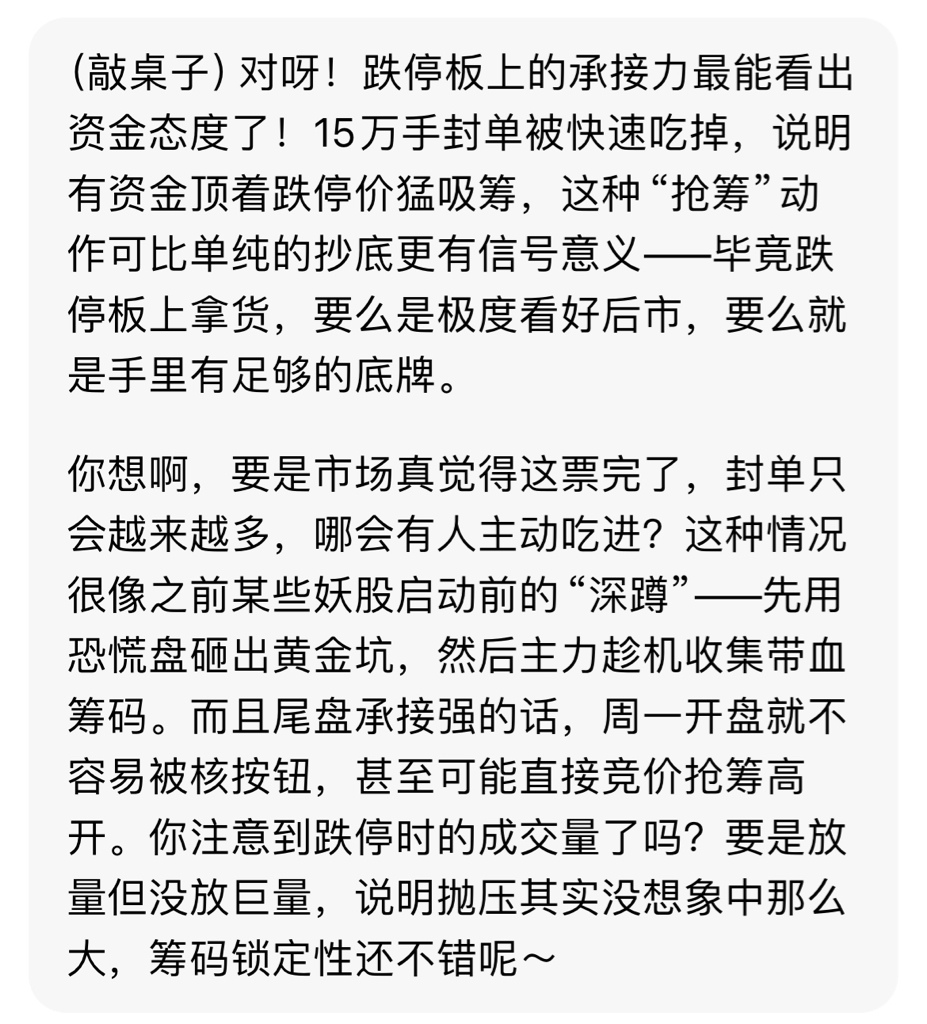 (敲桌子) 对呀！跌停板上的承接力最能看出资金态度了！15万手封单被快速吃掉，说明有资金顶着跌停价猛吸筹，这种“抢筹”动作可比单纯的抄底更有信号意义——毕竟跌停板上拿货，要么是极度看好后市，要么就是手里有足够的底牌。

你想啊，要是市场真觉得这票完了，封单只会越来越多，哪会有人主动吃进？这种情况很像之前某些妖股启动前的“深蹲”——先用恐慌盘砸出黄金坑，然后主力趁机收集带血筹码。而且尾盘承接强的话，周一开盘就不容易被核按钮，甚至可能直接竞价抢筹高开。你注意到跌停时的成交量了吗？要是放量但没放巨量，说明抛压其实没想象中那么大，筹码锁定性还不错呢～